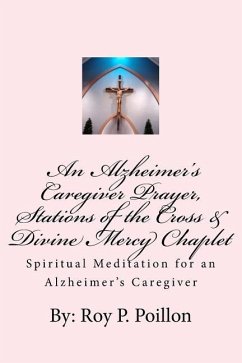 An Alzheimer's Caregiver Prayer, Stations of the Cross & Divine Mercy Chaplet

Spiritual Meditation for an Alzheimer's Caregiver

By: Roy P. Poillon